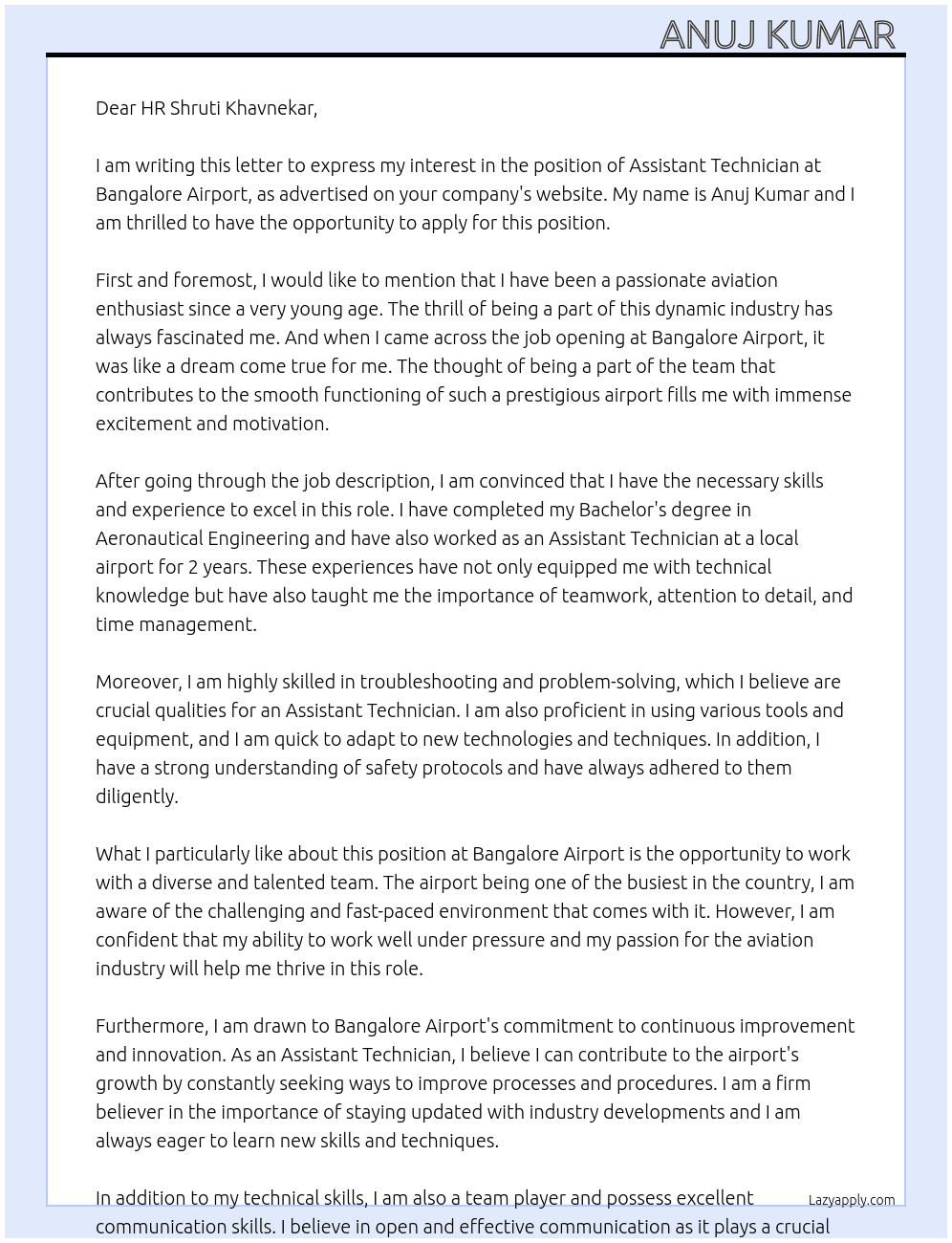 ANUJ KUMAR

Dear HR Shruti Khavnekar,

I am writing this letter to express my interest in the position of Assistant Technician at Bangalore Airport, as advertised on your company's website. My name is Anuj Kumar and I am thrilled to have the opportunity to apply for this position.

First and foremost, I would like to mention that I have been a passionate aviation enthusiast since a very young age. The thrill of being a part of this dynamic industry has always fascinated me. And when I came across the job opening at Bangalore Airport, it was like a dream come true for me. The thought of being a part of the team that contributes to the smooth functioning of such a prestigious airport fills me with immense excitement and motivation.

After going through the job description, I am convinced that I have the necessary skills and experience to excel in this role. I have completed my Bachelor's degree in Aeronautical Engineering and have also worked as an Assistant Technician at a local airport for 2 years. These experiences have not only equipped me with technical knowledge but have also taught me the importance of teamwork, attention to detail, and time management.

Moreover, I am highly skilled in troubleshooting and problem-solving, which I believe are crucial qualities for an Assistant Technician. I am also proficient in using various tools and equipment, and I am quick to adapt to new technologies and techniques. In addition, I have a strong understanding of safety protocols and have always adhered to them diligently.

What I particularly like about this position at Bangalore Airport is the opportunity to work with a diverse and talented team. The airport being one of the busiest in the country, I am aware of the challenging and fast-paced environment that comes with it. However, I am confident that my ability to work well under pressure and my passion for the aviation industry will help me thrive in this role.

Furthermore, I am drawn to Bangalore Airport's commitment to continuous improvement and innovation. As an Assistant Technician, I believe I can contribute to the airport's growth by constantly seeking ways to improve processes and procedures. I am a firm believer in the importance of staying updated with industry developments and I am always eager to learn new skills and techniques.

In addition to my technical skills, I am also a team player and possess excellent communication skills. I believe in open and effective communication as it plays a crucial

Lazyapply.com